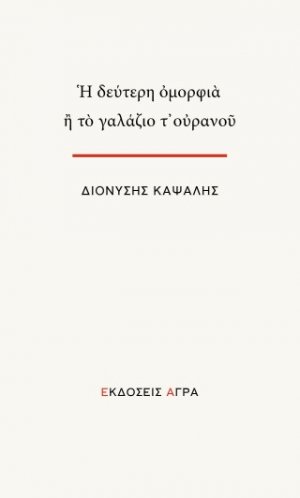 Ἡ δεύτερη ὀμορφιὰ
ἢ τὸ γαλάζιο τ᾽ οὐρανοῦ

ΔΙΟΝΥΣΗΣ ΚΑΨΑΛΗΣ

ΕΚΔΟΣΕΙΣ ΑΓΡΑ